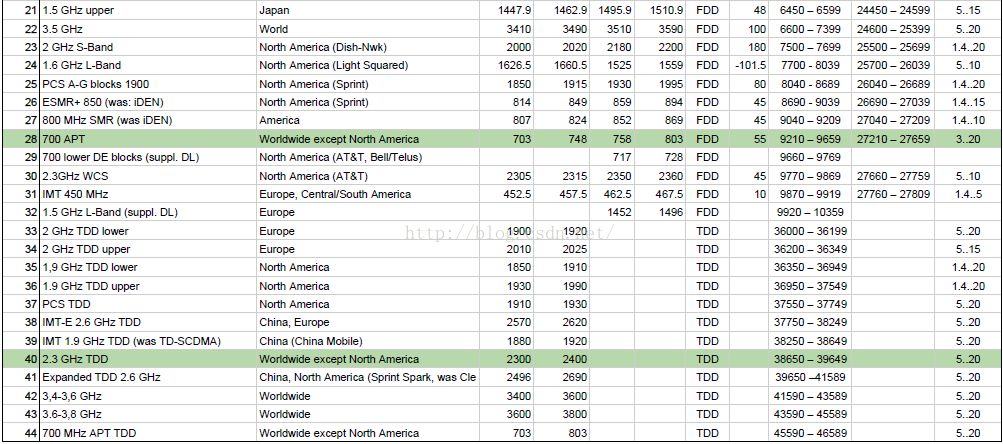 | 21 | 1.5 GHz upper | Japan | 1447.9 | 1462.9 | 1495.9 | 1510.9 | FDD | 48 | 6450 – 6599 | 24450 – 24599 | 5..15 |
|---|---|---|---|---|---|---|---|---|---|---|---|
| 22 | 3.5 GHz | World | 3410 | 3490 | 3510 | 3590 | FDD | 100 | 6600 – 7399 | 24600 – 25399 | 5..20 |
| 23 | 2 GHz S-Band | North America (Dish-Nwk) | 2000 | 2020 | 2180 | 2200 | FDD | 180 | 7500 – 7699 | 25500 – 25699 | 1.4..20 |
| 24 | 1.6 GHz L-Band | North America (Light Squared) | 1626.5 | 1660.5 | 1525 | 1559 | FDD | -101.5 | 7700 - 8039 | 25700 – 26039 | 5..10 |
| 25 | PCS A-G blocks 1900 | North America (Sprint) | 1850 | 1915 | 1930 | 1995 | FDD | 80 | 8040 - 8689 | 26040 – 26689 | 1.4..20 |
| 26 | ESMR+ 850 (was: iDEN) | North America (Sprint) | 814 | 849 | 859 | 894 | FDD | 45 | 8690 - 9039 | 26690 – 27039 | 1.4..15 |
| 27 | 800 MHz SMR (was iDEN) | America | 807 | 824 | 852 | 869 | FDD | 45 | 9040 – 9209 | 27040 – 27209 | 1.4..10 |
| 28 | 700 APT | Worldwide except North America | 703 | 748 | 758 | 803 | FDD | 55 | 9210 – 9659 | 27210 – 27659 | 3..20 |
| 29 | 700 lower DE blocks (suppl. DL) | North America (AT&T, Bell/Telus) | | | 717 | 728 | FDD | | 9660 – 9769 | | |
| 30 | 2.3GHz WCS | North America (AT&T) | 2305 | 2315 | 2350 | 2360 | FDD | 45 | 9770 – 9869 | 27660 – 27759 | 5..10 |
| 31 | IMT 450 MHz | Europe, Central/South America | 452.5 | 457.5 | 462.5 | 467.5 | FDD | 10 | 9870 – 9919 | 27760 – 27809 | 1.4..5 |
| 32 | 1.5 GHz L-Band (suppl. DL) | Europe | | | 1452 | 1496 | FDD | | 9920 – 10359 | | |
| 33 | 2 GHz TDD lower | Europe | 1900 | 1920 | | | TDD | | 36000 – 36199 | | 5..20 |
| 34 | 2 GHz TDD upper | Europe | 2010 | 2025 | | | TDD | | 36200 – 36349 | | 5..15 |
| 35 | 1,9 GHz TDD lower | North America | 1850 | 1910 | | | TDD | | 36350 – 36949 | | 1.4..20 |
| 36 | 1.9 GHz TDD upper | North America | 1930 | 1990 | | | TDD | | 36950 – 37549 | | 1.4..20 |
| 37 | PCS TDD | North America | 1910 | 1930 | | | TDD | | 37550 – 37749 | | 5..20 |
| 38 | IMT-E 2.6 GHz TDD | China, Europe | 2570 | 2620 | | | TDD | | 37750 – 38249 | | 5..20 |
| 39 | IMT 1.9 GHz TDD (was TD-SCDMA) | China (China Mobile) | 1880 | 1920 | | | TDD | | 38250 – 38649 | | 5..20 |
| 40 | 2.3 GHz TDD | Worldwide except North America | 2300 | 2400 | | | TDD | | 38650 – 39649 | | 5..20 |
| 41 | Expanded TDD 2.6 GHz | China, North America (Sprint Spark, was Cle | 2496 | 2690 | | | TDD | | 39650 –41589 | | 5..20 |
| 42 | 3,4-3,6 GHz | Worldwide | 3400 | 3600 | | | TDD | | 41590 – 43589 | | 5..20 |
| 43 | 3.6-3,8 GHz | Worldwide | 3600 | 3800 | | | TDD | | 43590 – 45589 | | 5..20 |
| 44 | 700 MHz APT TDD | Worldwide except North America | 703 | 803 | | | TDD | | 45590 – 46589 | | 5..20 |

http://blog.csdn.net/